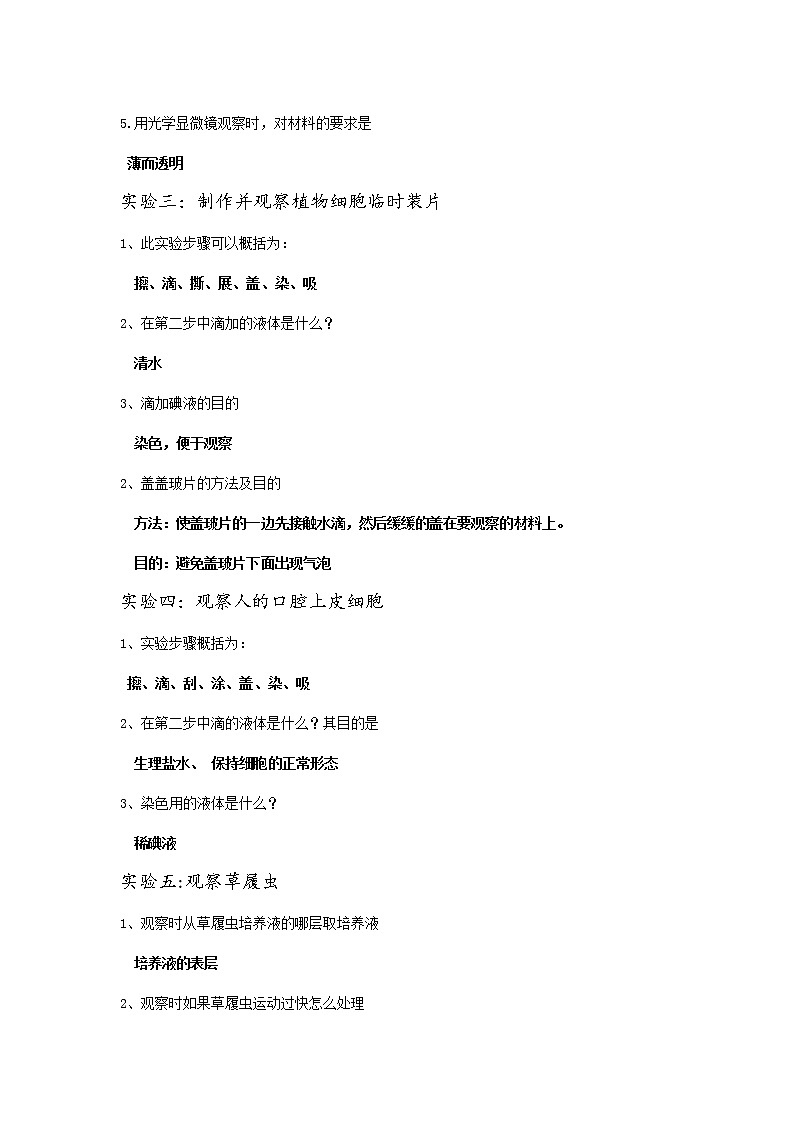 5.用光学显微镜观察时，对材料的要求是

薄而透明

实验三：制作并观察植物细胞临时装片

1、此实验步骤可以概括为：

擦、滴、撕、展、盖、染、吸

2、在第二步中滴加的液体是什么？

清水

3、滴加碘液的目的

染色，便于观察

2、盖盖玻片的方法及目的

方法：使盖玻片的一边先接触水滴，然后缓缓的盖在要观察的材料上。

目的：避免盖玻片下面出现气泡

实验四：观察人的口腔上皮细胞

1、实验步骤概括为：

擦、滴、刮、涂、盖、染、吸

2、在第二步中滴的液体是什么？其目的是

生理盐水、 保持细胞的正常形态

3、染色用的液体是什么？

稀碘液

实验五:观察草履虫

1、观察时从草履虫培养液的哪层取培养液

培养液的表层

2、观察时如果草履虫运动过快怎么处理